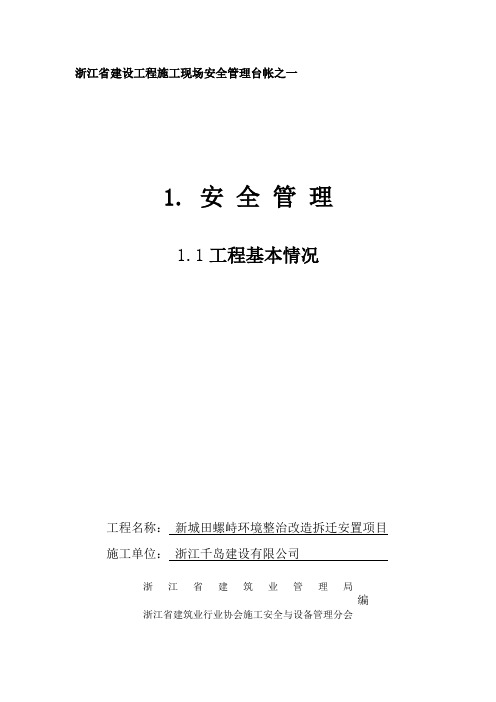 浙江省建设工程施工现场安全管理台帐之一

1. 安 全 管 理

1.1 工程基本情况

工程名称： 新城田螺峙环境整治改造拆迁安置项目

施工单位： 浙江千岛建设有限公司

浙 江 省 建 筑 业 管 理 局

编

浙江省建筑业行业协会施工安全与设备管理分会